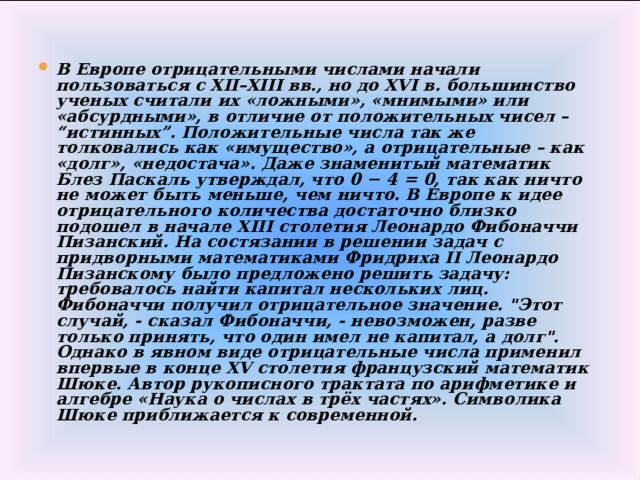 В Европе отрицательными числами начали пользоваться с XII–XIII вв., но до XVI в. большинство ученых считали их «ложными», «мнимыми» или «абсурдными», в отличие от положительных чисел – “истинных”. Положительные числа так же толковались как «имущество», а отрицательные – как «долг», «недостача». Даже знаменитый математик Блез Паскаль утверждал, что $0 - 4 = 0$, так как ничто не может быть меньше, чем ничто. В Европе к идее отрицательного количества достаточно близко подошел в начале XIII столетия Леонардо Фибоначчи Пизанский. На состязании в решении задач с придворными математиками Фридриха II Леонардо Пизанскому было предложено решить задачу: требовалось найти капитал нескольких лиц. Фибоначчи получил отрицательное значение. "Этот случай, - сказал Фибоначчи, - невозможен, разве только принять, что один имел не капитал, а долг". Однако в явном виде отрицательные числа применил впервые в конце XV столетия французский математик Шюке. Автор рукописного трактата по арифметике и алгебре «Наука о числах в трёх частях». Символика Шюке приближается к современной.